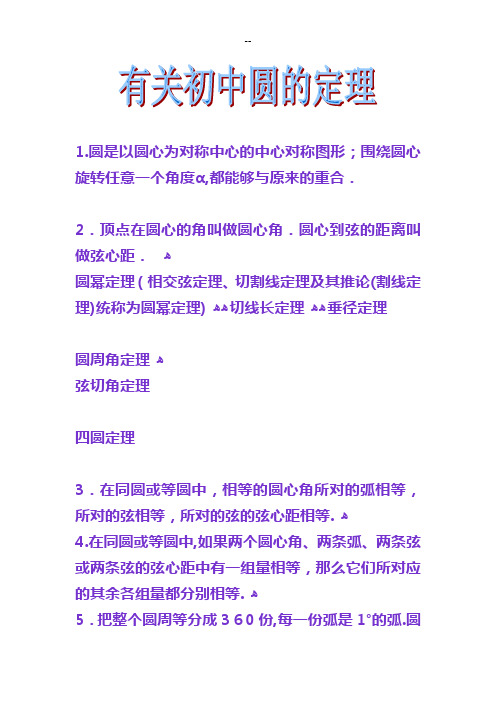 --

有关初中圆的定理

1.圆是以圆心为对称中心的中心对称图形；围绕圆心旋转任意一个角度α,都能够与原来的重合．

2．顶点在圆心的角叫做圆心角．圆心到弦的距离叫做弦心距．
圆幂定理（相交弦定理、切割线定理及其推论(割线定理)统称为圆幂定理) 切线长定理 垂径定理

圆周角定理
弦切角定理

四圆定理

3．在同圆或等圆中，相等的圆心角所对的弧相等，所对的弦相等，所对的弦的弦心距相等.
4.在同圆或等圆中,如果两个圆心角、两条弧、两条弦或两条弦的弦心距中有一组量相等，那么它们所对应的其余各组量都分别相等.
5．把整个圆周等分成 3 6 0 份,每一份弧是 1°的弧.圆